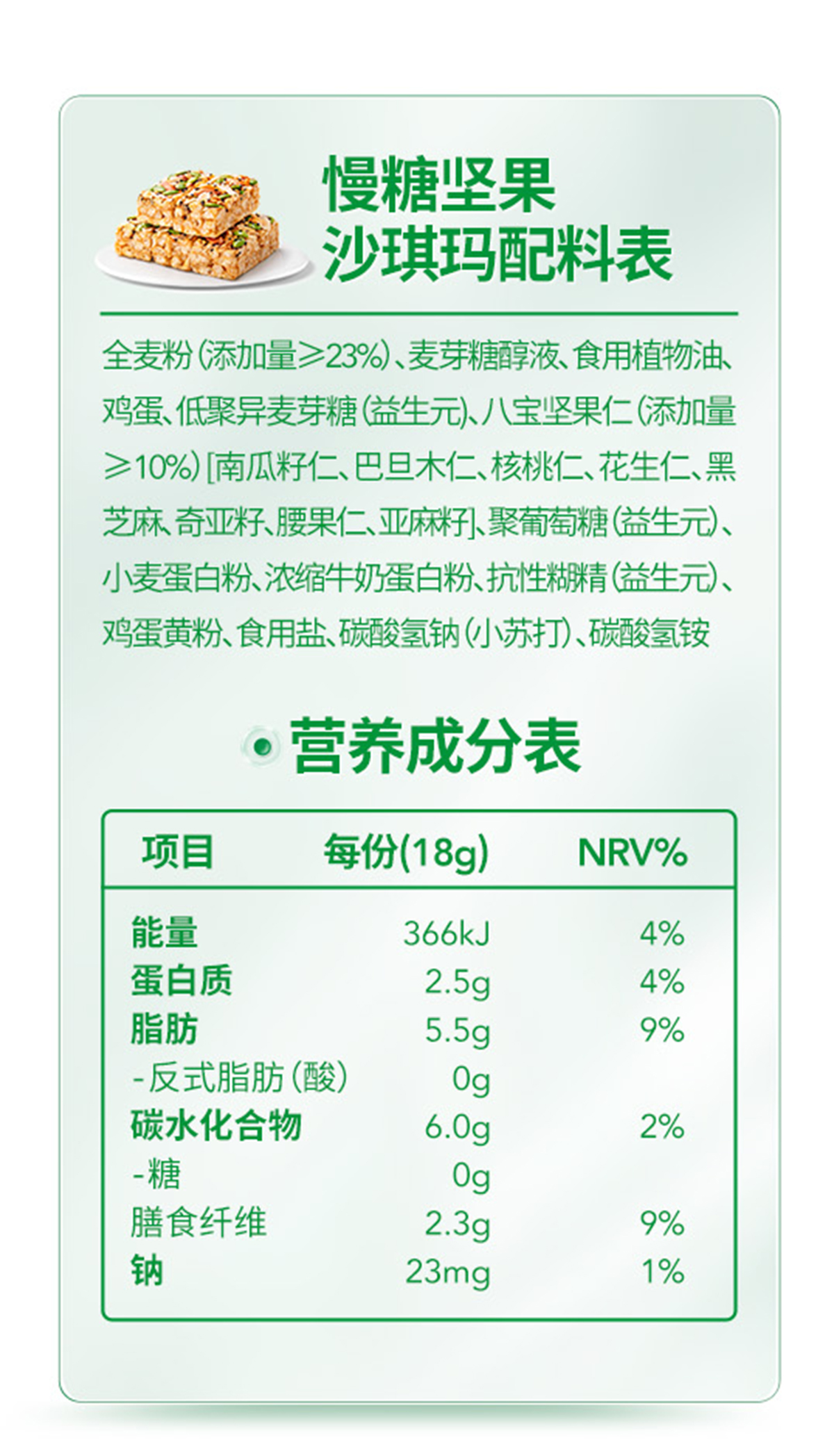 慢糖坚果
沙琪玛配料表

全麦粉(添加量≥23%)、麦芽糖醇液、食用植物油、鸡蛋、低聚异麦芽糖(益生元)、八宝坚果仁(添加量≥10%)[南瓜籽仁、巴旦木仁、核桃仁、花生仁、黑芝麻、奇亚籽、腰果仁、亚麻籽]、聚葡萄糖(益生元)、小麦蛋白粉、浓缩牛奶蛋白粉、抗性糊精(益生元)、鸡蛋黄粉、食用盐、碳酸氢钠(小苏打)、碳酸氢铵

营养成分表

| 项目 | 每份(18g) | NRV% |
|---|---|---|
| 能量 | 366kJ | 4% |
| 蛋白质 | 2.5g | 4% |
| 脂肪 | 5.5g | 9% |
| -反式脂肪(酸) | 0g | |
| 碳水化合物 | 6.0g | 2% |
| -糖 | 0g | |
| 膳食纤维 | 2.3g | 9% |
| 钠 | 23mg | 1% |